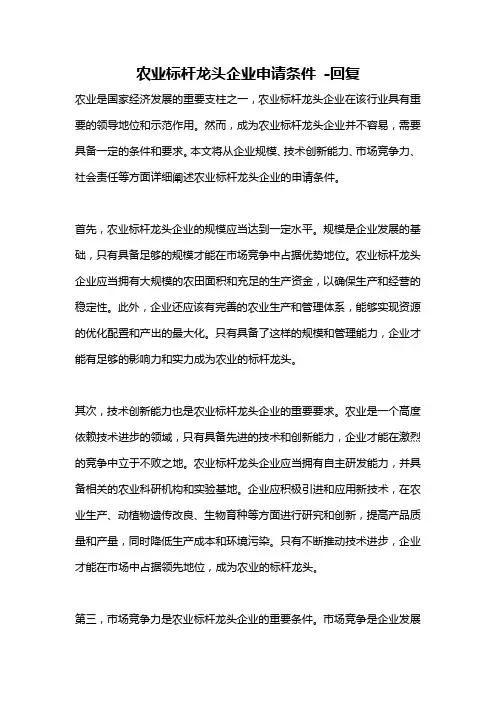 农业标杆龙头企业申请条件 -回复

农业是国家经济发展的重要支柱之一，农业标杆龙头企业在该行业具有重要的领导地位和示范作用。然而，成为农业标杆龙头企业并不容易，需要具备一定的条件和要求。本文将从企业规模、技术创新能力、市场竞争力、社会责任等方面详细阐述农业标杆龙头企业的申请条件。

首先，农业标杆龙头企业的规模应当达到一定水平。规模是企业发展的基础，只有具备足够的规模才能在市场竞争中占据优势地位。农业标杆龙头企业应当拥有大规模的农田面积和充足的生产资金，以确保生产和经营的稳定性。此外，企业还应该有完善的农业生产和管理体系，能够实现资源的优化配置和产出的最大化。只有具备了这样的规模和管理能力，企业才能有足够的影响力和实力成为农业的标杆龙头。

其次，技术创新能力也是农业标杆龙头企业的重要要求。农业是一个高度依赖技术进步的领域，只有具备先进的技术和创新能力，企业才能在激烈的竞争中立于不败之地。农业标杆龙头企业应当拥有自主研发能力，并具备相关的农业科研机构和实验基地。企业应积极引进和应用新技术，在农业生产、动植物遗传改良、生物育种等方面进行研究和创新，提高产品质量和产量，同时降低生产成本和环境污染。只有不断推动技术进步，企业才能在市场中占据领先地位，成为农业的标杆龙头。

第三，市场竞争力是农业标杆龙头企业的重要条件。市场竞争是企业发展